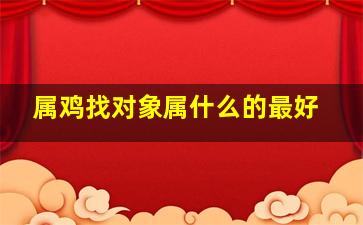 属鸡找对象属什么的最好